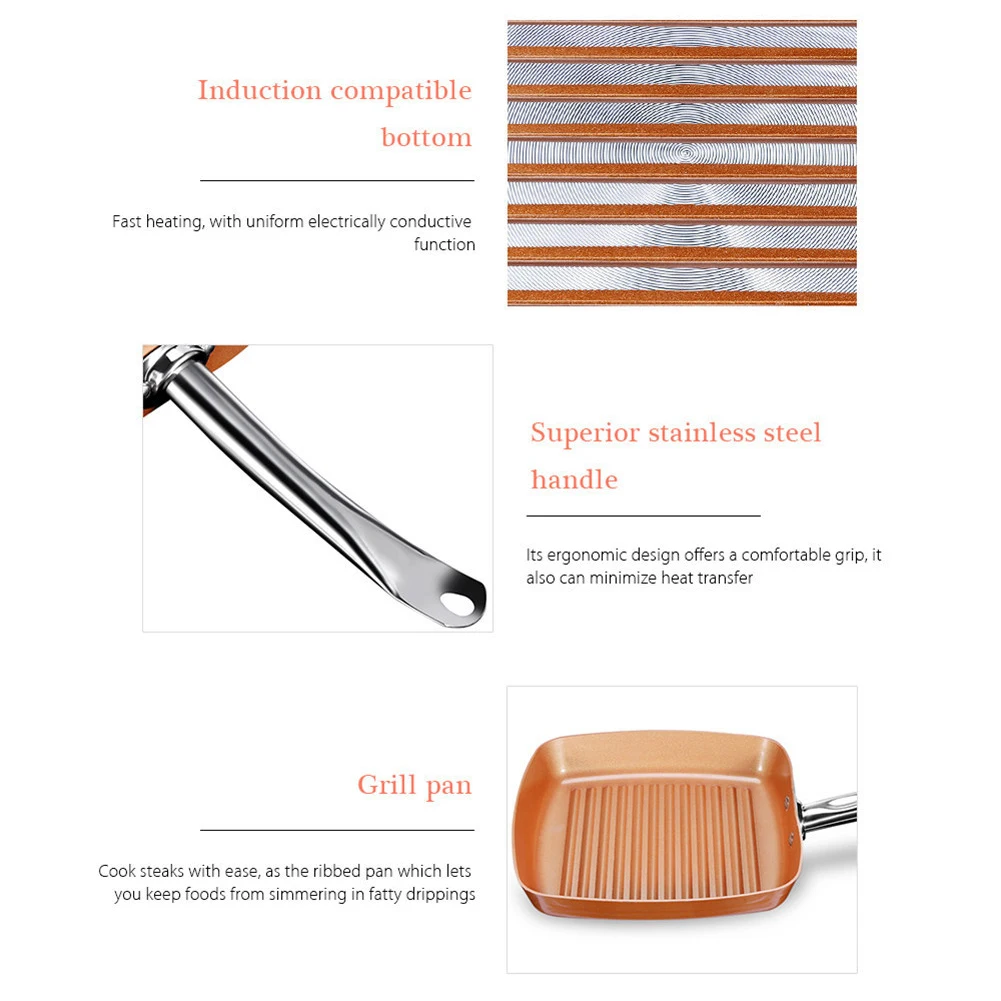 Induction compatible bottom

Fast heating, with uniform electrically conductive function

Superior stainless steel handle

Its ergonomic design offers a comfortable grip, it also can minimize heat transfer

Grill pan

Cook steaks with ease, as the ribbed pan which lets you keep foods from simmering in fatty drippings